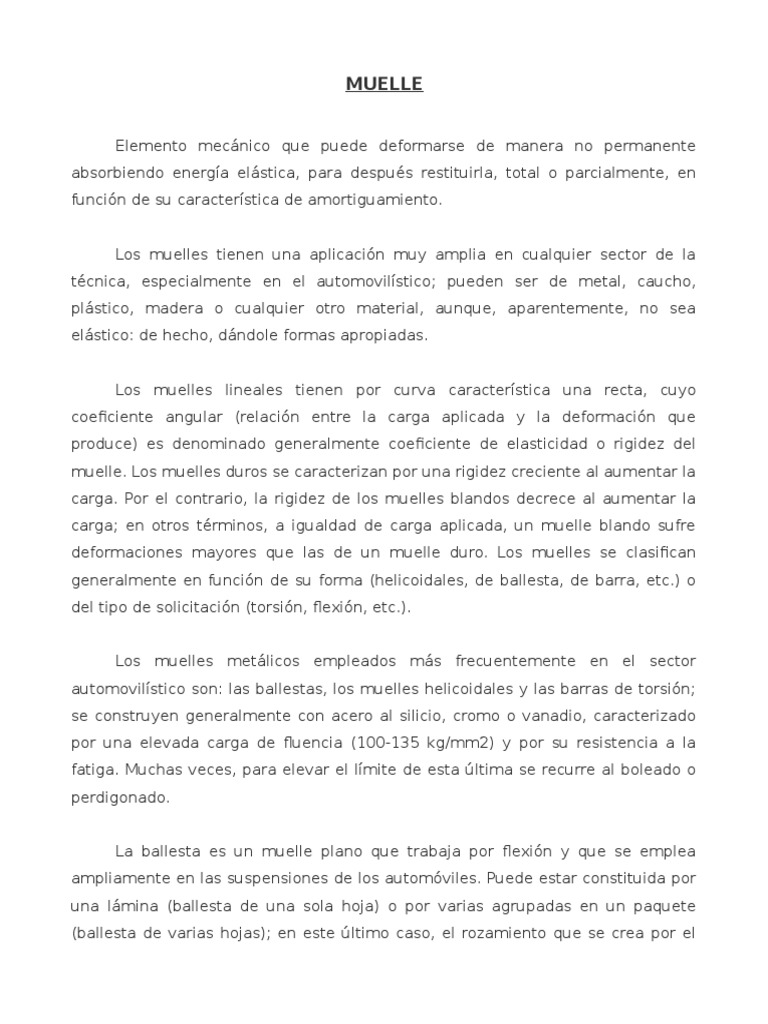 MUELLE

Elemento mecánico que puede deformarse de manera no permanente absorbiendo energía elástica, para después restituirla, total o parcialmente, en función de su característica de amortiguamiento.

Los muelles tienen una aplicación muy amplia en cualquier sector de la técnica, especialmente en el automovilístico; pueden ser de metal, caucho, plástico, madera o cualquier otro material, aunque, aparentemente, no sea elástico: de hecho, dándole formas apropiadas.

Los muelles lineales tienen por curva característica una recta, cuyo coeficiente angular (relación entre la carga aplicada y la deformación que produce) es denominado generalmente coeficiente de elasticidad o rigidez del muelle. Los muelles duros se caracterizan por una rigidez creciente al aumentar la carga. Por el contrario, la rigidez de los muelles blandos decrece al aumentar la carga; en otros términos, a igualdad de carga aplicada, un muelle blando sufre deformaciones mayores que las de un muelle duro. Los muelles se clasifican generalmente en función de su forma (helicoidales, de ballesta, de barra, etc.) o del tipo de solicitación (torsión, flexión, etc.).

Los muelles metálicos empleados más frecuentemente en el sector automovilístico son: las ballestas, los muelles helicoidales y las barras de torsión; se construyen generalmente con acero al silicio, cromo o vanadio, caracterizado por una elevada carga de fluencia (100-135 kg/mm2) y por su resistencia a la fatiga. Muchas veces, para elevar el límite de esta última se recurre al boleado o perdigonado.

La ballesta es un muelle plano que trabaja por flexión y que se emplea ampliamente en las suspensiones de los automóviles. Puede estar constituida por una lámina (ballesta de una sola hoja) o por varias agrupadas en un paquete (ballesta de varias hojas); en este último caso, el rozamiento que se crea por el